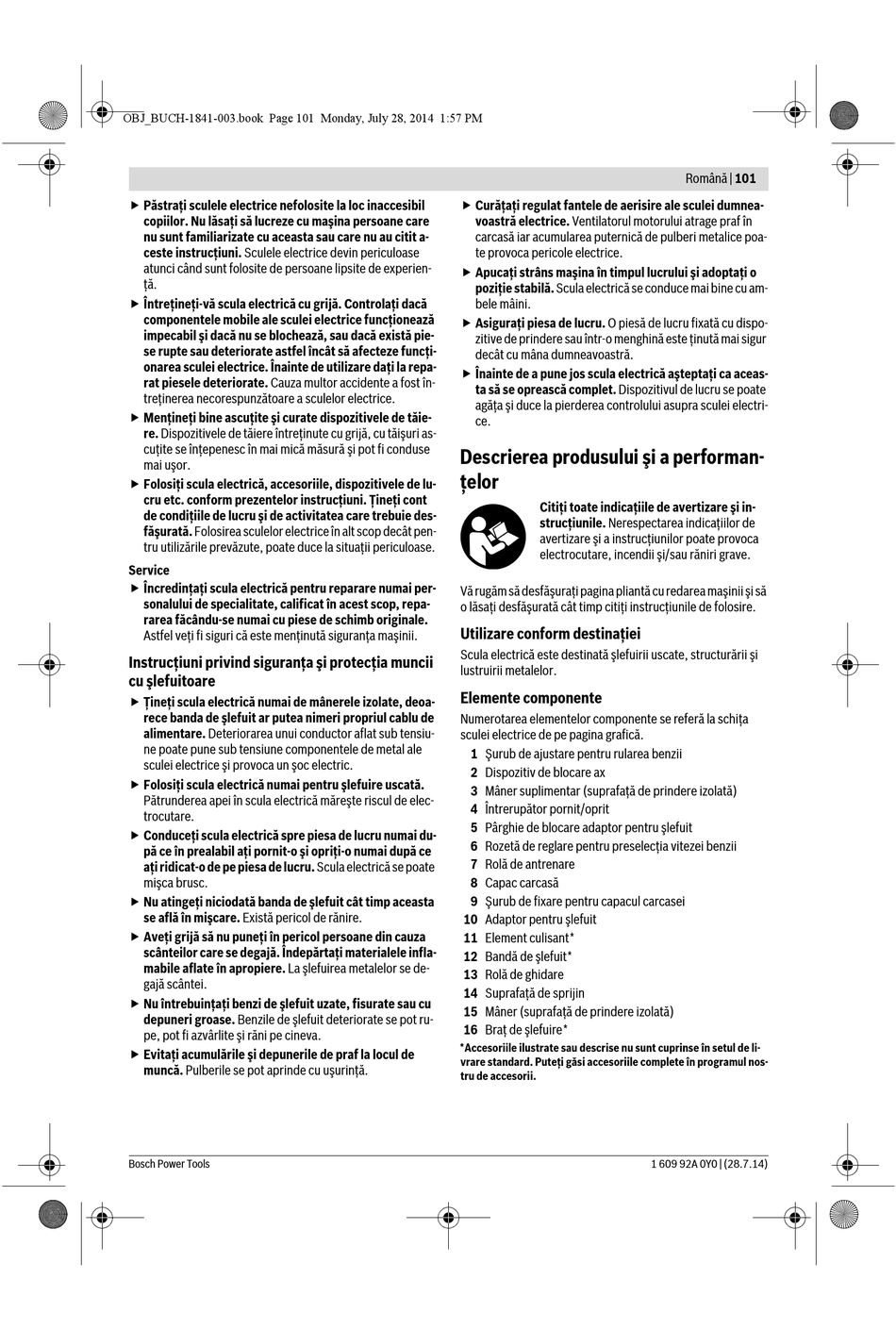 OBJ_BUCH-1841-003.book Page 101 Monday, July 28, 2014 1:57 PM

Română | 101

▶ Păstraţi sculele electrice nefolosite la loc inaccesibil copiilor. Nu lăsaţi să lucreze cu maşina persoane care nu sunt familiarizate cu aceasta sau care nu au citit aceste instrucţiuni. Sculele electrice devin periculoase atunci când sunt folosite de persoane lipsite de experienţă.

▶ Întreţineţi-vă scula electrică cu grijă. Controlaţi dacă componentele mobile ale sculei electrice funcţionează impecabil şi dacă nu se blochează, sau dacă există piese rupte sau deteriorate astfel încât să afecteze funcţionarea sculei electrice. Înainte de utilizare daţi la reparat piesele deteriorate. Cauza multor accidente a fost întreţinerea necorespunzătoare a sculelor electrice.

▶ Menţineţi bine ascuţite şi curate dispozitivele de tăiere. Dispozitivele de tăiere întreţinute cu grijă, cu tăişuri ascuţite se înţepenesc în mai mică măsură şi pot fi conduse mai uşor.

▶ Folosiţi scula electrică, accesoriile, dispozitivele de lucru etc. conform prezentelor instrucţiuni. Ţineţi cont de condiţiile de lucru şi de activitatea care trebuie desfăşurată. Folosirea sculelor electrice în alt scop decât pentru utilizările prevăzute, poate duce la situaţii periculoase.

Service

▶ Încredinţaţi scula electrică pentru reparare numai personalului de specialitate, calificat în acest scop, repararea făcându-se numai cu piese de schimb originale. Astfel veţi fi siguri că este menţinută siguranţa maşinii.

Instrucţiuni privind siguranţa şi protecţia muncii cu şlefuitoare

▶ Ţineţi scula electrică numai de mânerele izolate, deoarece banda de şlefuit ar putea nimeri propriul cablu de alimentare. Deteriorarea unui conductor aflat sub tensiune poate pune sub tensiune componentele de metal ale sculei electrice şi provoca un şoc electric.

▶ Folosiţi scula electrică numai pentru şlefuire uscată. Pătrunderea apei în scula electrică măreşte riscul de electrocutare.

▶ Conduceţi scula electrică spre piesa de lucru numai după ce în prealabil aţi pornit-o şi opriţi-o numai după ce aţi ridicat-o de pe piesa de lucru. Scula electrică se poate mişca brusc.

▶ Nu atingeţi niciodată banda de şlefuit cât timp aceasta se află în mişcare. Există pericol de rănire.

▶ Aveţi grijă să nu puneţi în pericol persoane din cauza scânteilor care se degajă. Îndepărtaţi materialele inflamabile aflate în apropiere. La şlefuirea metalelor se degajă scântei.

▶ Nu întrebuinţaţi benzi de şlefuit uzate, fisurate sau cu depuneri groase. Benzile de şlefuit deteriorate se pot rupe, pot fi azvârlite şi răni pe cineva.

▶ Evitaţi acumulările şi depunerile de praf la locul de muncă. Pulberile se pot aprinde cu uşurinţă.

▶ Curăţaţi regulat fantele de aerisire ale sculei dumneavoastră electrice. Ventilatorul motorului atrage praf în carcasă iar acumularea puternică de pulberi metalice poate provoca pericole electrice.

▶ Apucaţi strâns maşina în timpul lucrului şi adoptaţi o poziţie stabilă. Scula electrică se conduce mai bine cu ambele mâini.

▶ Asiguraţi piesa de lucru. O piesă de lucru fixată cu dispozitive de prindere sau într-o menghină este ţinută mai sigur decât cu mâna dumneavoastră.

▶ Înainte de a pune jos scula electrică aşteptaţi ca aceasta să se oprească complet. Dispozitivul de lucru se poate agăţa şi duce la pierderea controlului asupra sculei electrice.

Descrierea produsului şi a performanţelor

Citiţi toate indicaţiile de avertizare şi instrucţiunile. Nerespectarea indicaţiilor de avertizare şi a instrucţiunilor poate provoca electrocutare, incendii şi/sau răniri grave.

Vă rugăm să desfăşuraţi pagina pliantă cu redarea maşinii şi să o lăsaţi desfăşurată cât timp citiţi instrucţiunile de folosire.

Utilizare conform destinaţiei

Scula electrică este destinată şlefuirii uscate, structurării şi lustruirii metalelor.

Elemente componente

Numerotarea elementelor componente se referă la schiţa sculei electrice de pe pagina grafică.

1 Şurub de ajustare pentru rularea benzii
2 Dispozitiv de blocare ax
3 Mâner suplimentar (suprafaţă de prindere izolată)
4 Întrerupător pornit/oprit
5 Pârghie de blocare adaptor pentru şlefuit
6 Rozetă de reglare pentru preselecţia vitezei benzii
7 Rolă de antrenare
8 Capac carcasă
9 Şurub de fixare pentru capacul carcasei
10 Adaptor pentru şlefuit
11 Element culisant*
12 Bandă de şlefuit*
13 Rolă de ghidare
14 Suprafaţă de sprijin
15 Mâner (suprafaţă de prindere izolată)
16 Braţ de şlefuire*

*Accesoriile ilustrate sau descrise nu sunt cuprinse în setul de livrare standard. Puteţi găsi accesoriile complete în programul nostru de accesorii.

Bosch Power Tools

1 609 92A 0Y0 | (28.7.14)